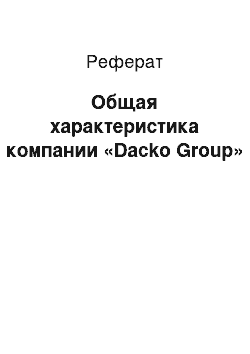 Реферат

Общая характеристика компании «Dacko Group»